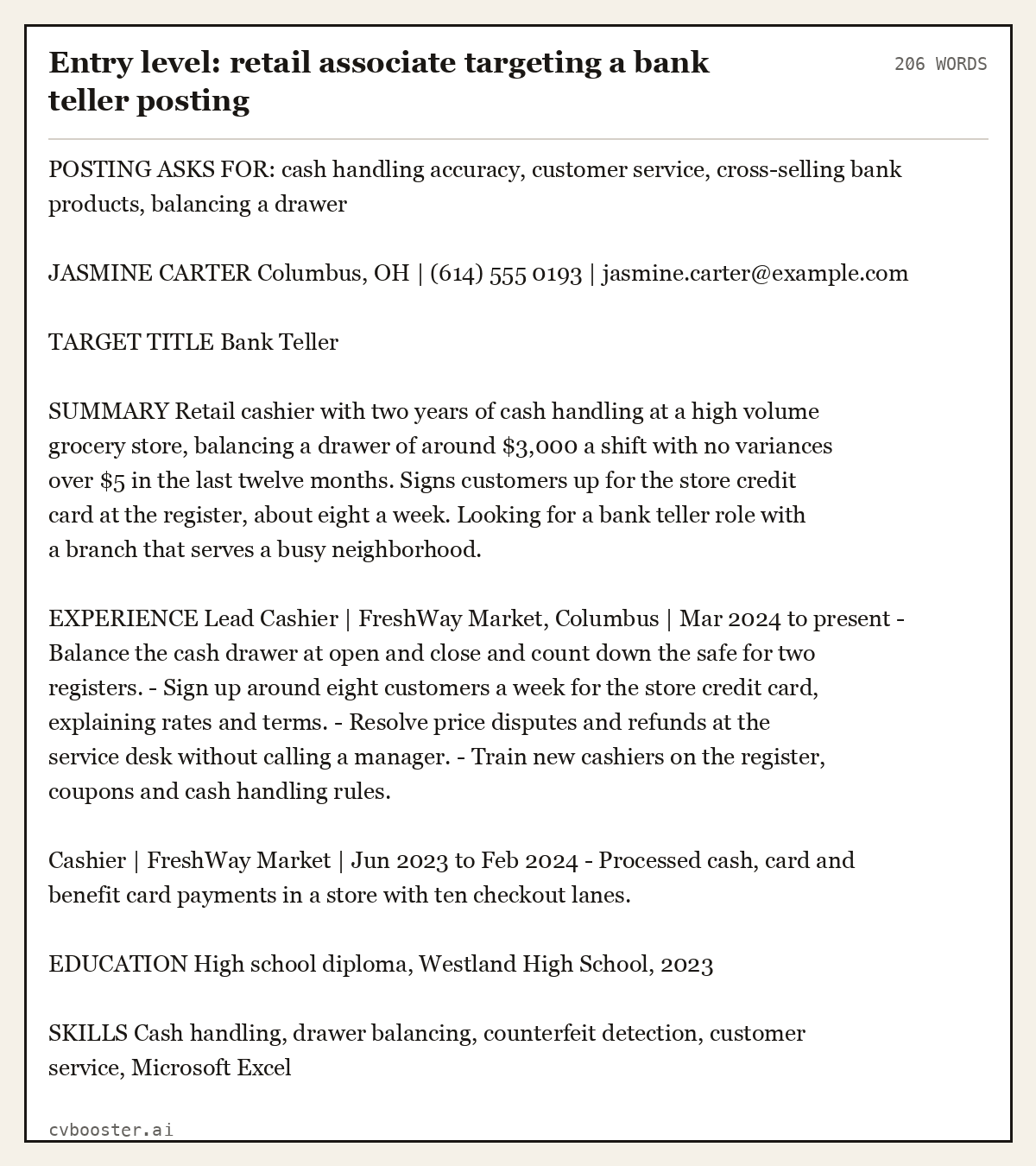 Entry level: retail associate targeting a bank teller posting

206 WORDS

POSTING ASKS FOR: cash handling accuracy, customer service, cross-selling bank products, balancing a drawer

JASMINE CARTER Columbus, OH | (614) 555 0193 | jasmine.carter@example.com

TARGET TITLE Bank Teller

SUMMARY Retail cashier with two years of cash handling at a high volume grocery store, balancing a drawer of around $3,000 a shift with no variances over $5 in the last twelve months. Signs customers up for the store credit card at the register, about eight a week. Looking for a bank teller role with a branch that serves a busy neighborhood.

EXPERIENCE Lead Cashier | FreshWay Market, Columbus | Mar 2024 to present - Balance the cash drawer at open and close and count down the safe for two registers. - Sign up around eight customers a week for the store credit card, explaining rates and terms. - Resolve price disputes and refunds at the service desk without calling a manager. - Train new cashiers on the register, coupons and cash handling rules.

Cashier | FreshWay Market | Jun 2023 to Feb 2024 - Processed cash, card and benefit card payments in a store with ten checkout lanes.

EDUCATION High school diploma, Westland High School, 2023

SKILLS Cash handling, drawer balancing, counterfeit detection, customer service, Microsoft Excel

cvbooster.ai